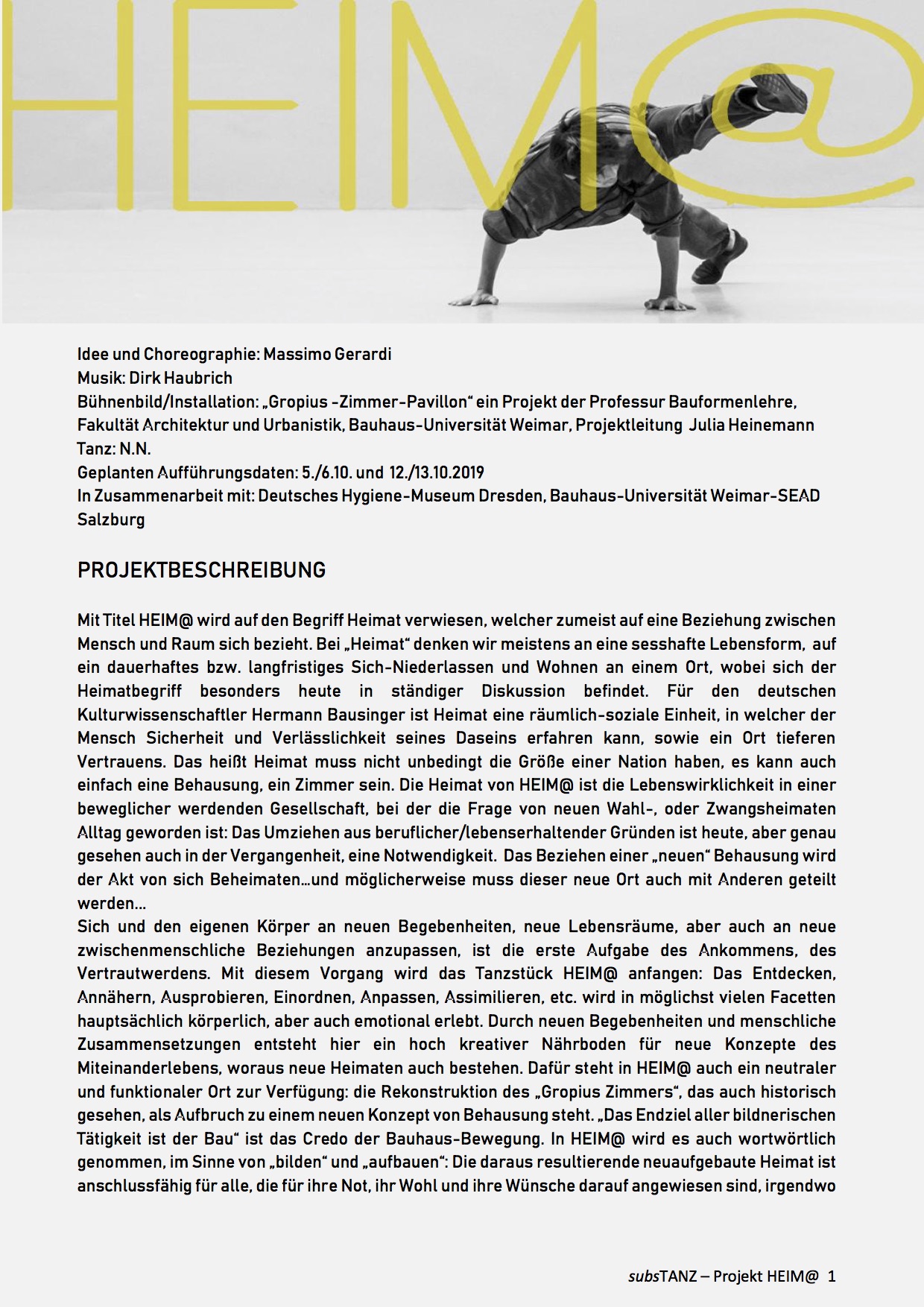 HEIM@

Idee und Choreographie: Massimo Gerardi
Musik: Dirk Haubrich
Bühnenbild/Installation: „Gropius -Zimmer-Pavillon“ ein Projekt der Professur Bauformenlehre, Fakultät Architektur und Urbanistik, Bauhaus-Universität Weimar, Projektleitung Julia Heinemann
Tanz: N.N.
Geplanten Aufführungsdaten: 5./6.10. und 12./13.10.2019
In Zusammenarbeit mit: Deutsches Hygiene-Museum Dresden, Bauhaus-Universität Weimar-SEAD Salzburg

PROJEKTBESCHREIBUNG

Mit Titel HEIM@ wird auf den Begriff Heimat verwiesen, welcher zumeist auf eine Beziehung zwischen Mensch und Raum sich bezieht. Bei „Heimat“ denken wir meistens an eine sesshafte Lebensform, auf ein dauerhaftes bzw. langfristiges Sich-Niederlassen und Wohnen an einem Ort, wobei sich der Heimatbegriff besonders heute in ständiger Diskussion befindet. Für den deutschen Kulturwissenschaftler Hermann Bausinger ist Heimat eine räumlich-soziale Einheit, in welcher der Mensch Sicherheit und Verlässlichkeit seines Daseins erfahren kann, sowie ein Ort tieferen Vertrauens. Das heißt Heimat muss nicht unbedingt die Größe einer Nation haben, es kann auch einfach eine Behausung, ein Zimmer sein. Die Heimat von HEIM@ ist die Lebenswirklichkeit in einer beweglicher werdenden Gesellschaft, bei der die Frage von neuen Wahl-, oder Zwangsheimaten Alltag geworden ist: Das Umziehen aus beruflicher/lebenserhaltender Gründen ist heute, aber genau gesehen auch in der Vergangenheit, eine Notwendigkeit. Das Beziehen einer „neuen“ Behausung wird der Akt von sich Beheimaten…und möglicherweise muss dieser neue Ort auch mit Anderen geteilt werden…
Sich und den eigenen Körper an neuen Begebenheiten, neue Lebensräume, aber auch an neue zwischenmenschliche Beziehungen anzupassen, ist die erste Aufgabe des Ankommens, des Vertrautwerdens. Mit diesem Vorgang wird das Tanzstück HEIM@ anfangen: Das Entdecken, Annähern, Ausprobieren, Einordnen, Anpassen, Assimilieren, etc. wird in möglichst vielen Facetten hauptsächlich körperlich, aber auch emotional erlebt. Durch neuen Begebenheiten und menschliche Zusammensetzungen entsteht hier ein hoch kreativer Nährboden für neue Konzepte des Miteinanderlebens, woraus neue Heimaten auch bestehen. Dafür steht in HEIM@ auch ein neutraler und funktionaler Ort zur Verfügung: die Rekonstruktion des „Gropius Zimmers“, das auch historisch gesehen, als Aufbruch zu einem neuen Konzept von Behausung steht. „Das Endziel aller bildnerischen Tätigkeit ist der Bau“ ist das Credo der Bauhaus-Bewegung. In HEIM@ wird es auch wortwörtlich genommen, im Sinne von „bilden“ und „aufbauen“: Die daraus resultierende neuaufgebaute Heimat ist anschlussfähig für alle, die für ihre Not, ihr Wohl und ihre Wünsche darauf angewiesen sind, irgendwo

subsTANZ – Projekt HEIM@ 1